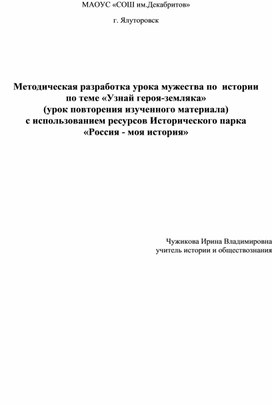 МАОУС «СОШ им.Декабритов»

г. Ялуторовск

Методическая разработка урока мужества по истории по теме «Узнай героя-земляка» (урок повторения изученного материала) с использованием ресурсов Исторического парка «Россия - моя история»

Чужикова Ирина Владимировна
учитель истории и обществознания